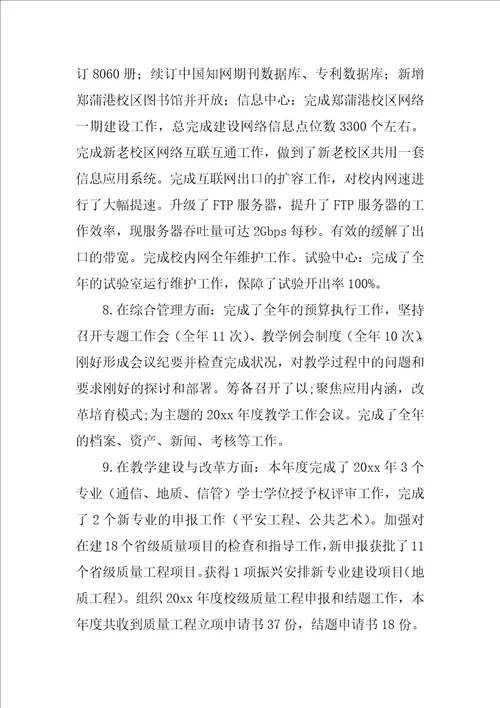 订 8060 册；续订中国知网期刊数据库、专利数据库；新增郑蒲港校区图书馆并开放；信息中心：完成郑蒲港校区网络一期建设工作，总完成建设网络信息点位数 3300 个左右。完成新老校区网络互联互通工作，做到了新老校区共用一套信息应用系统。完成互联网出口的扩容工作，对校内网速进行了大幅提速。升级了 FTP 服务器，提升了 FTP 服务器的工作效率，现服务器吞吐量可达 2Gbps 每秒。有效的缓解了出口的带宽。完成校内网全年维护工作。试验中心：完成了全年的试验室运行维护工作，保障了试验开出率 100%。

8.在综合管理方面：完成了全年的预算执行工作，坚持召开专题工作会（全年 11 次）、教学例会制度（全年 10 次），刚好形成会议纪要并检查完成状况，对教学过程中的问题和要求刚好的探讨和部署。筹备召开了以;聚焦应用内涵，改革培育模式;为主题的 20xx 年度教学工作会议。完成了全年的档案、资产、新闻、考核等工作。

9.在教学建设与改革方面：本年度完成了 20xx 年 3 个专业（通信、地质、信管）学士学位授予权评审工作，完成了 2 个新专业的申报工作（平安工程、公共艺术）。加强对在建 18 个省级质量项目的检查和指导工作，新申报获批了 11 个省级质量工程项目。获得 1 项振兴安排新专业建设项目（地质工程）。组织 20xx 年度校级质量工程申报和结题工作，本年度共收到质量工程立项申请书 37 份，结题申请书 18 份。